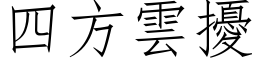 四方雲擾